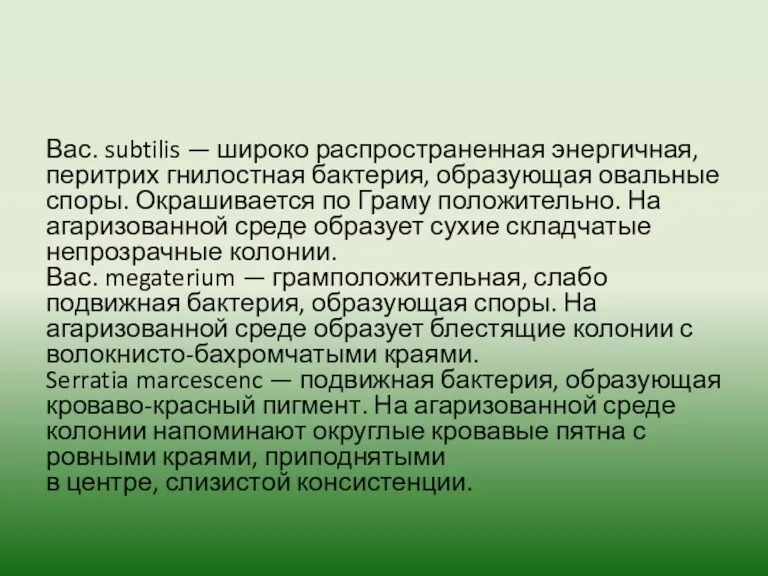 Вас. subtilis — широко распространенная энергичная, перитрих гнилостная бактерия, образующая овальные споры. Окрашивается по Граму положительно. На агаризованной среде образует сухие складчатые непрозрачные колонии.
Вас. megaterium — грамположительная, слабо подвижная бактерия, образующая споры. На агаризованной среде образует блестящие колонии с волокнисто-бахромчатыми краями.
Serratia marcescenc — подвижная бактерия, образующая кроваво-красный пигмент. На агаризованной среде колонии напоминают округлые кровавые пятна с ровными краями, приподнятыми
в центре, слизистой консистенции.